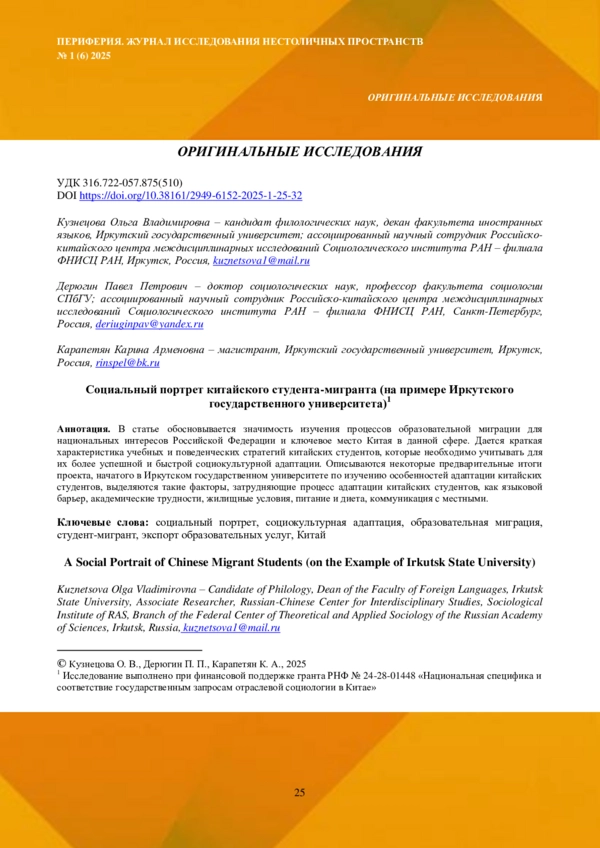 ПЕРИФЕРИЯ. ЖУРНАЛ ИССЛЕДОВАНИЯ НЕСТОЛИЧНЫХ ПРОСТРАНСТВ
№ 1 (6) 2025

ОРИГИНАЛЬНЫЕ ИССЛЕДОВАНИЯ

ОРИГИНАЛЬНЫЕ ИССЛЕДОВАНИЯ

УДК 316.722-057.875(510)
DOI https://doi.org/10.38161/2949-6152-2025-1-25-32

Кузнецова Ольга Владимировна – кандидат филологических наук, декан факультета иностранных языков, Иркутский государственный университет; ассоциированный научный сотрудник Российско-китайского центра междисциплинарных исследований Социологического института РАН – филиала ФНИСЦ РАН, Иркутск, Россия, kuznetsova1@mail.ru

Дерюгин Павел Петрович – доктор социологических наук, профессор факультета социологии СПбГУ; ассоциированный научный сотрудник Российско-китайского центра междисциплинарных исследований Социологического института РАН – филиала ФНИСЦ РАН, Санкт-Петербург, Россия, deriuginpav@yandex.ru

Карапетян Карина Арменовна – магистрант, Иркутский государственный университет, Иркутск, Россия, rinspel@bk.ru

Социальный портрет китайского студента-мигранта (на примере Иркутского государственного университета)$^1$

Аннотация. В статье обосновывается значимость изучения процессов образовательной миграции для национальных интересов Российской Федерации и ключевое место Китая в данной сфере. Дается краткая характеристика учебных и поведенческих стратегий китайских студентов, которые необходимо учитывать для их более успешной и быстрой социокультурной адаптации. Описываются некоторые предварительные итоги проекта, начатого в Иркутском государственном университете по изучению особенностей адаптации китайских студентов, выделяются такие факторы, затрудняющие процесс адаптации китайских студентов, как языковой барьер, академические трудности, жилищные условия, питание и диета, коммуникация с местными.

Ключевые слова: социальный портрет, социокультурная адаптация, образовательная миграция, студент-мигрант, экспорт образовательных услуг, Китай

A Social Portrait of Chinese Migrant Students (on the Example of Irkutsk State University)

Kuznetsova Olga Vladimirovna – Candidate of Philology, Dean of the Faculty of Foreign Languages, Irkutsk State University, Associate Researcher, Russian-Chinese Center for Interdisciplinary Studies, Sociological Institute of RAS, Branch of the Federal Center of Theoretical and Applied Sociology of the Russian Academy of Sciences, Irkutsk, Russia, kuznetsova1@mail.ru

© Кузнецова О. В., Дерюгин П. П., Карапетян К. А., 2025
$^1$ Исследование выполнено при финансовой поддержке гранта РНФ № 24-28-01448 «Национальная специфика и соответствие государственным запросам отраслевой социологии в Китае»

25